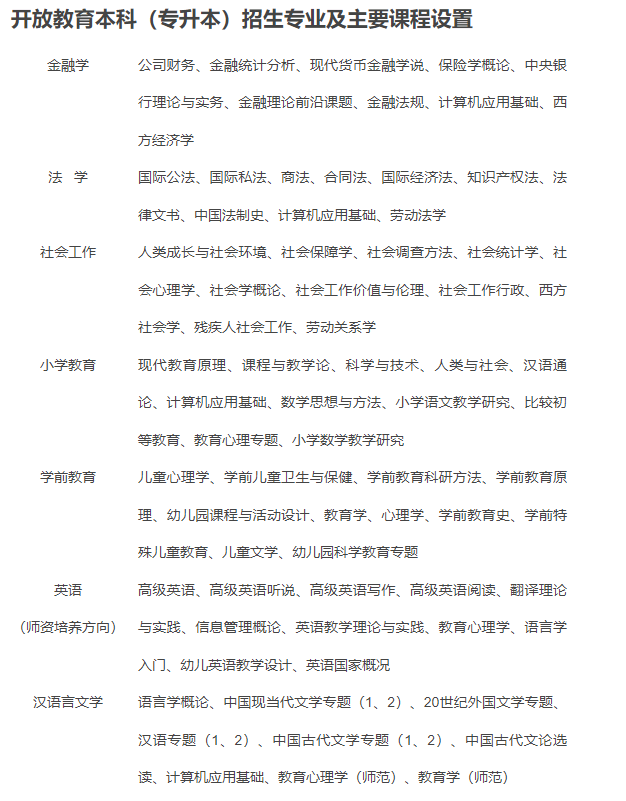 开放教育本科（专升本）招生专业及主要课程设置

| | |
|---|---|
| 金融学 | 公司财务、金融统计分析、现代货币金融学说、保险学概论、中央银行理论与实务、金融理论前沿课题、金融法规、计算机应用基础、西方经济学 |
| 法　学 | 国际公法、国际私法、商法、合同法、国际经济法、知识产权法、法律文书、中国法制史、计算机应用基础、劳动法学 |
| 社会工作 | 人类成长与社会环境、社会保障学、社会调查方法、社会统计学、社会心理学、社会学概论、社会工作价值与伦理、社会工作行政、西方社会学、残疾人社会工作、劳动关系学 |
| 小学教育 | 现代教育原理、课程与教学论、科学与技术、人类与社会、汉语通论、计算机应用基础、数学思想与方法、小学语文教学研究、比较初等教育、教育心理专题、小学数学教学研究 |
| 学前教育 | 儿童心理学、学前儿童卫生与保健、学前教育科研方法、学前教育原理、幼儿园课程与活动设计、教育学、心理学、学前教育史、学前特殊儿童教育、儿童文学、幼儿园科学教育专题 |
| 英语（师资培养方向） | 高级英语、高级英语听说、高级英语写作、高级英语阅读、翻译理论与实践、信息管理概论、英语教学理论与实践、教育心理学、语言学入门、幼儿英语教学设计、英语国家概况 |
| 汉语言文学 | 语言学概论、中国现当代文学专题（1、2）、20世纪外国文学专题、汉语专题（1、2）、中国古代文学专题（1、2）、中国古代文论选读、计算机应用基础、教育心理学（师范）、教育学（师范） |